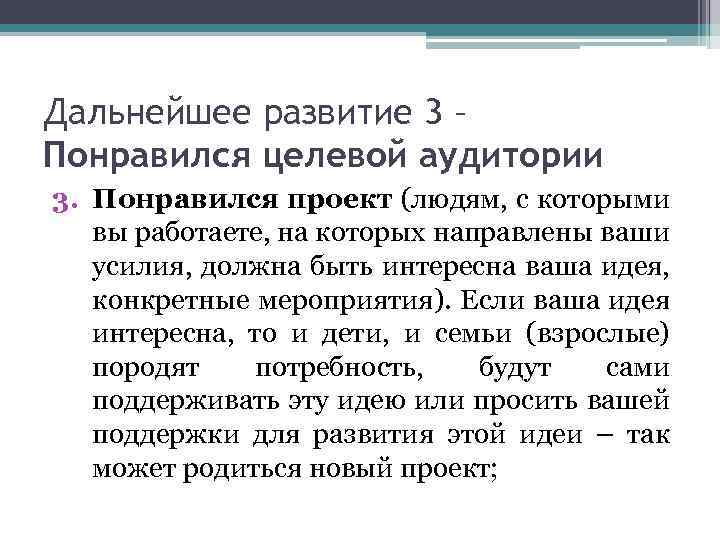 Дальнейшее развитие 3 – Понравился целевой аудитории

3. Понравился проект (людям, с которыми вы работаете, на которых направлены ваши усилия, должна быть интересна ваша идея, конкретные мероприятия). Если ваша идея интересна, то и дети, и семьи (взрослые) породят потребность, будут сами поддерживать эту идею или просить вашей поддержки для развития этой идеи – так может родиться новый проект;